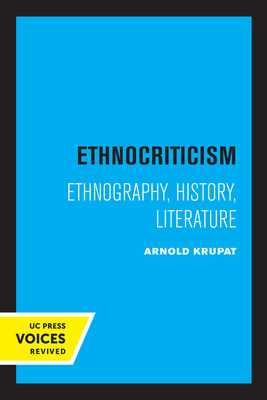 ETHNOCRITICISM

ETHNOGRAPHY, HISTORY, LITERATURE

ARNOLD KRUPAT

UC PRESS
VOICES
REVIVED